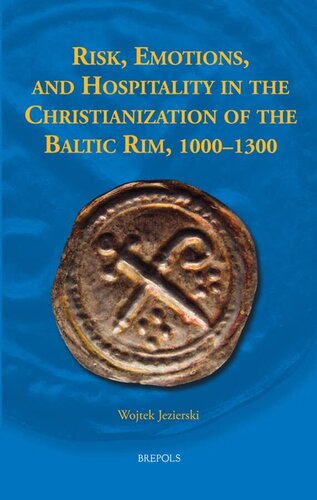 RISK, EMOTIONS, AND HOSPITALITY IN THE CHRISTIANIZATION OF THE BALTIC RIM, 1000–1300

Wojtek Jezierski

BREPOLS